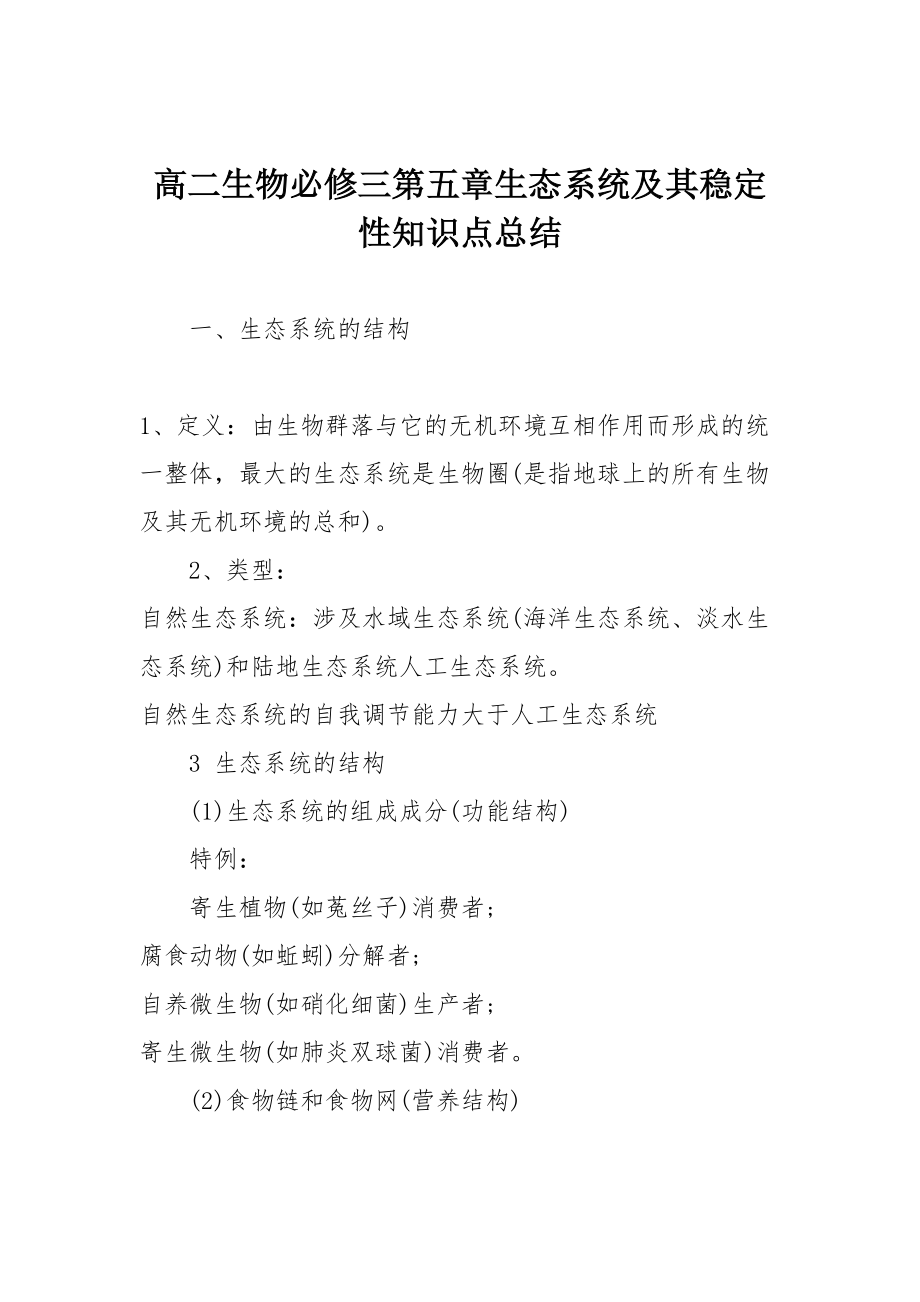 高二生物必修三第五章生态系统及其稳定性知识点总结

一、生态系统的结构

1、定义：由生物群落与它的无机环境互相作用而形成的统一整体，最大的生态系统是生物圈(是指地球上的所有生物及其无机环境的总和)。

2、类型：

自然生态系统：涉及水域生态系统(海洋生态系统、淡水生态系统)和陆地生态系统人工生态系统。

自然生态系统的自我调节能力大于人工生态系统

3 生态系统的结构

(1)生态系统的组成成分(功能结构)

特例：

寄生植物(如菟丝子)消费者；

腐食动物(如蚯蚓)分解者；

自养微生物(如硝化细菌)生产者；

寄生微生物(如肺炎双球菌)消费者。

(2)食物链和食物网(营养结构)